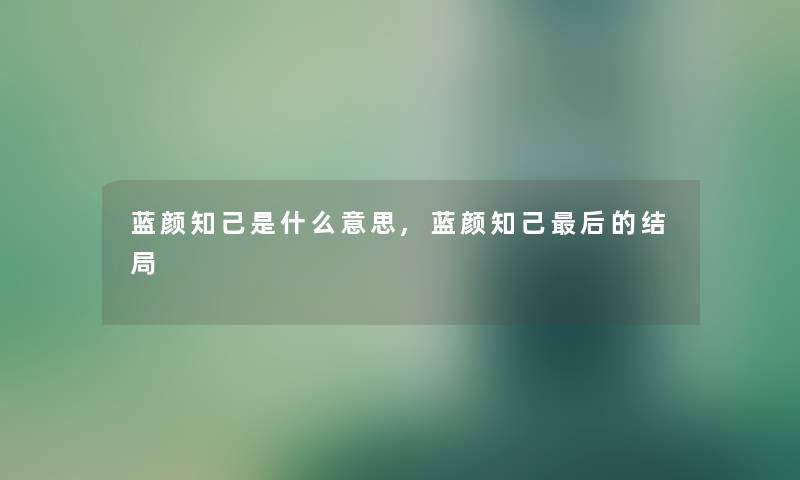 蓝颜知己是什么意思，蓝颜知己最后的结局